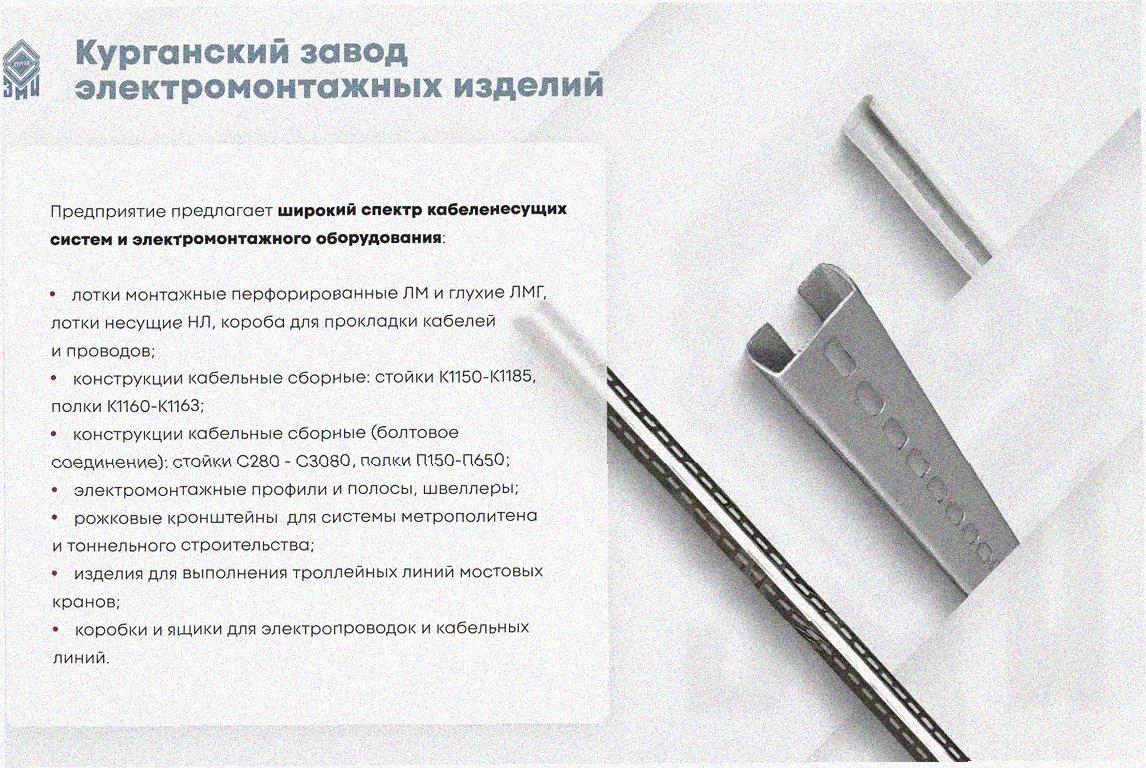 Курганский завод электромонтажных изделий

Предприятие предлагает широкий спектр кабеленесущих систем и электромонтажного оборудования:

• лотки монтажные перфорированные ЛМ и глухие ЛМГ, лотки несущие НЛ, короба для прокладки кабелей и проводов;
• конструкции кабельные сборные: стойки К1150-К1185, полки К1160-К1163;
• конструкции кабельные сборные (болтовое соединение): стойки С280 - С3080, полки П150-П650;
• электромонтажные профили и полосы, швеллеры;
• рожковые кронштейны для системы метрополитена и тоннельного строительства;
• изделия для выполнения троллейных линий мостовых кранов;
• коробки и ящики для электропроводок и кабельных линий.